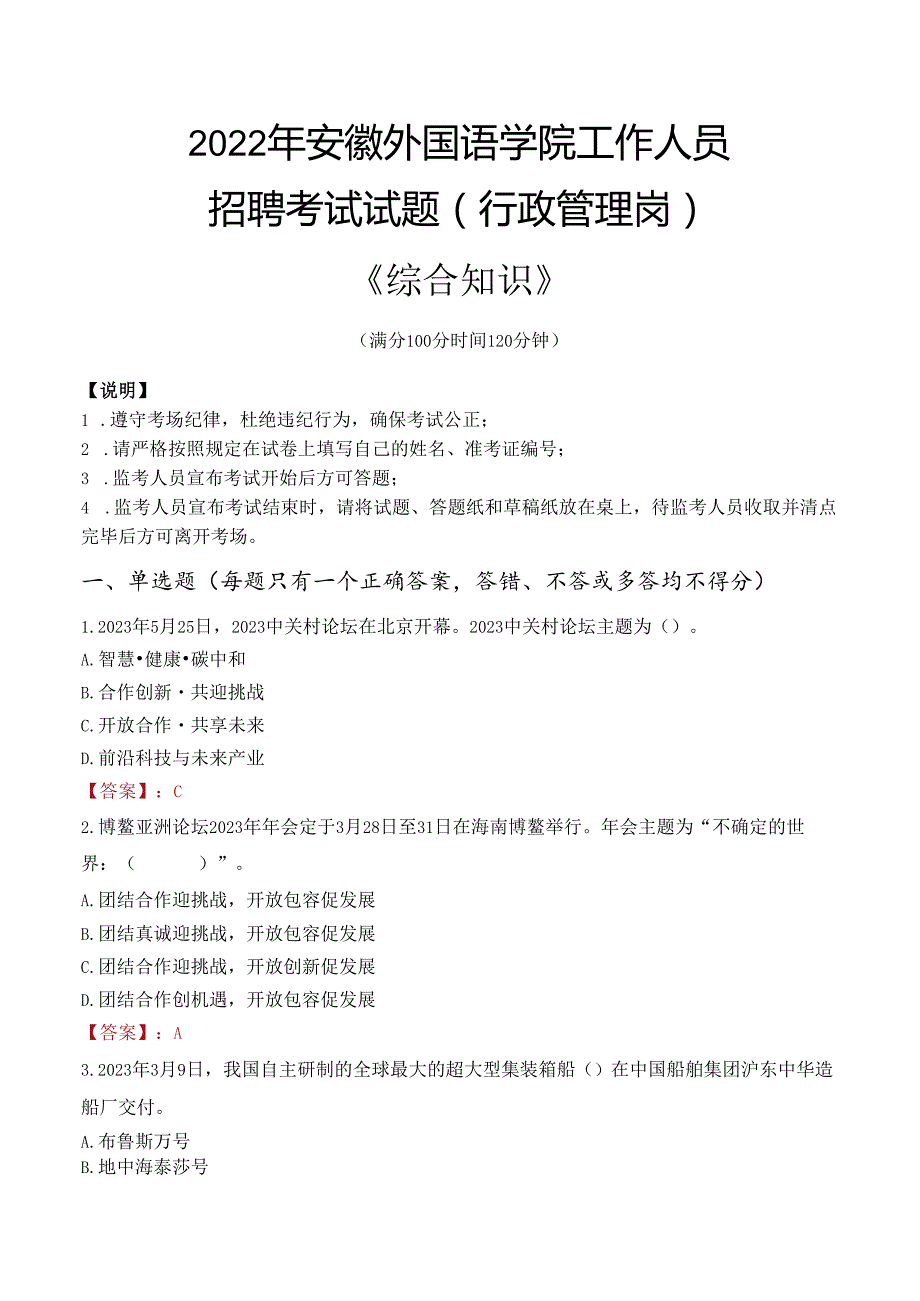 2022年安徽外国语学院工作人员招聘考试试题（行政管理岗）

《综合知识》

（满分100分时间120分钟）

【说明】
1．遵守考场纪律，杜绝违纪行为，确保考试公正；
2．请严格按照规定在试卷上填写自己的姓名、准考证编号；
3．监考人员宣布考试开始后方可答题；
4．监考人员宣布考试结束时，请将试题、答题纸和草稿纸放在桌上，待监考人员收取并清点完毕后方可离开考场。

一、单选题（每题只有一个正确答案，答错、不答或多答均不得分）

1.2023年5月25日，2023中关村论坛在北京开幕。2023中关村论坛主题为（）。
A.智慧•健康•碳中和
B.合作创新·共迎挑战
C.开放合作·共享未来
D.前沿科技与未来产业
【答案】：C

2.博鳌亚洲论坛2023年年会定于3月28日至31日在海南博鳌举行。年会主题为“不确定的世界：（　　）”。
A.团结合作迎挑战，开放包容促发展
B.团结真诚迎挑战，开放包容促发展
C.团结合作迎挑战，开放创新促发展
D.团结合作创机遇，开放包容促发展
【答案】：A

3.2023年3月9日，我国自主研制的全球最大的超大型集装箱船（）在中国船舶集团沪东中华造船厂交付。
A.布鲁斯万号
B.地中海泰莎号